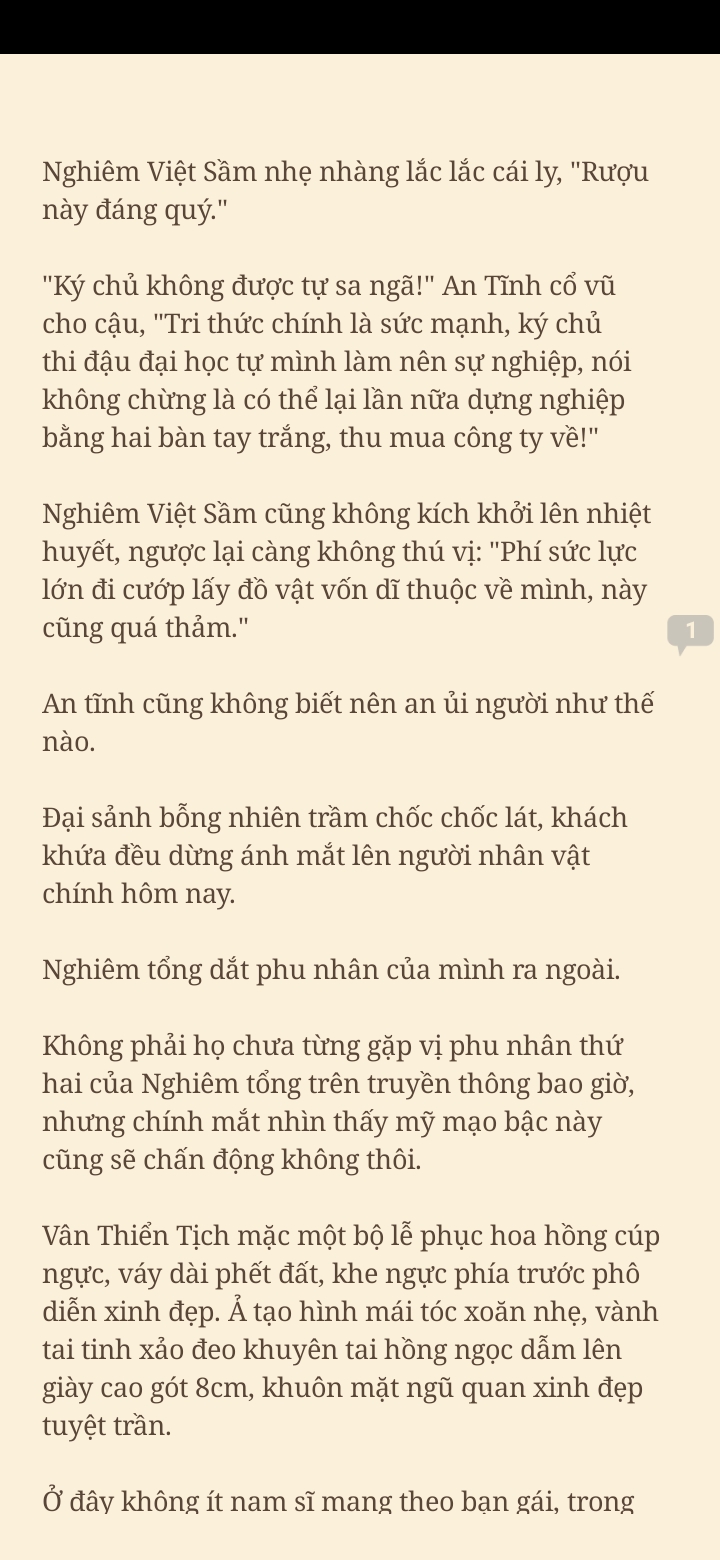 Nghiêm Việt Sầm nhẹ nhàng lắc lắc cái ly, "Rượu này đáng quý."

"Ký chủ không được tự sa ngã!" An Tĩnh cổ vũ cho cậu, "Tri thức chính là sức mạnh, ký chủ thi đậu đại học tự mình làm nên sự nghiệp, nói không chừng là có thể lại lần nữa dựng nghiệp bằng hai bàn tay trắng, thu mua công ty về!"

Nghiêm Việt Sầm cũng không kích khởi lên nhiệt huyết, ngược lại càng không thú vị: "Phí sức lực lớn đi cướp lấy đồ vật vốn dĩ thuộc về mình, này cũng quá thảm."

1

An tĩnh cũng không biết nên an ủi người như thế nào.

Đại sảnh bỗng nhiên trầm chốc chốc lát, khách khứa đều dừng ánh mắt lên người nhân vật chính hôm nay.

Nghiêm tổng dắt phu nhân của mình ra ngoài.

Không phải họ chưa từng gặp vị phu nhân thứ hai của Nghiêm tổng trên truyền thông bao giờ, nhưng chính mắt nhìn thấy mỹ mạo bậc này cũng sẽ chấn động không thôi.

Vân Thiển Tịch mặc một bộ lễ phục hoa hồng cúp ngực, váy dài phết đất, khe ngực phía trước phô diễn xinh đẹp. Ả tạo hình mái tóc xoăn nhẹ, vành tai tinh xảo đeo khuyên tai hồng ngọc dẫm lên giày cao gót 8cm, khuôn mặt ngũ quan xinh đẹp tuyệt trần.

Ở đây không ít nam sĩ mang theo bạn gái, trong